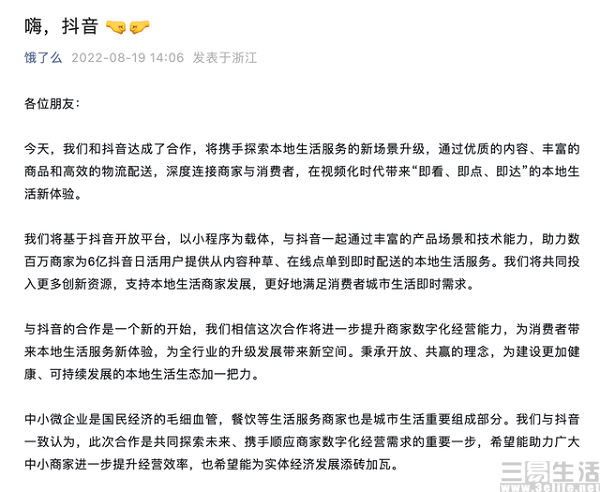 嗨，抖音 🤜🤛

饿了么 2022-08-19 14:06 发表于浙江

各位朋友：

今天，我们和抖音达成了合作，将携手探索本地生活服务的新场景升级，通过优质的内容、丰富的商品和高效的物流配送，深度连接商家与消费者，在视频化时代带来“即看、即点、即达”的本地生活新体验。

我们将基于抖音开放平台，以小程序为载体，与抖音一起通过丰富的产品场景和技术能力，助力数百万商家为6亿抖音日活用户提供从内容种草、在线点单到即时配送的本地生活服务。我们将共同投入更多创新资源，支持本地生活商家发展，更好地满足消费者城市生活即时需求。

与抖音的合作是一个新的开始，我们相信这次合作将进一步提升商家数字化经营能力，为消费者带来本地生活服务新体验，为全行业的升级发展带来新空间。秉承开放、共赢的理念，为建设更加健康、可持续发展的本地生活生态加一把力。

中小微企业是国民经济的毛细血管，餐饮等生活服务商家也是城市生活重要组成部分。我们与抖音一致认为，此次合作是共同探索未来、携手顺应商家数字化经营需求的重要一步，希望能助力广大中小商家进一步提升经营效率，也希望能为实体经济发展添砖加瓦。

三易生活 www.3elife.net